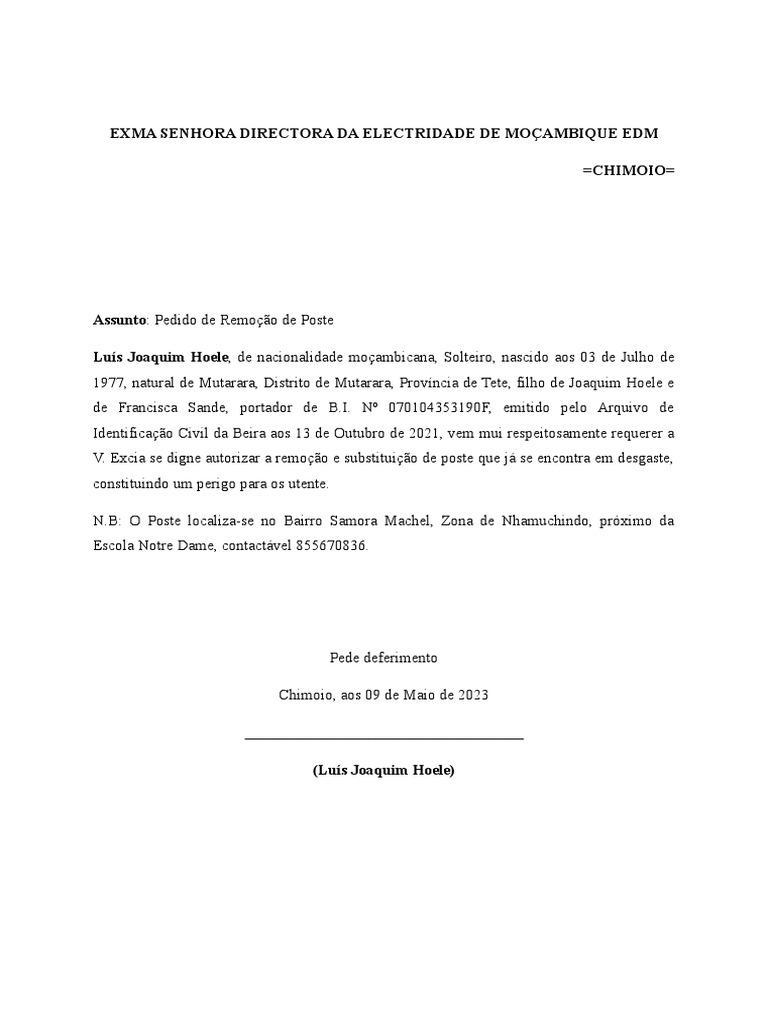 EXMA SENHORA DIRECTORA DA ELECTRIDADE DE MOÇAMBIQUE EDM

=CHIMOIO=

Assunto: Pedido de Remoção de Poste

Luís Joaquim Hoele, de nacionalidade moçambicana, Solteiro, nascido aos 03 de Julho de 1977, natural de Mutarara, Distrito de Mutarara, Província de Tete, filho de Joaquim Hoele e de Francisca Sande, portador de B.I. Nº 070104353190F, emitido pelo Arquivo de Identificação Civil da Beira aos 13 de Outubro de 2021, vem mui respeitosamente requerer a V. Excia se digne autorizar a remoção e substituição de poste que já se encontra em desgaste, constituindo um perigo para os utente.

N.B: O Poste localiza-se no Bairro Samora Machel, Zona de Nhamuchindo, próximo da Escola Notre Dame, contactável 855670836.

Pede deferimento

Chimoio, aos 09 de Maio de 2023

(Luís Joaquim Hoele)